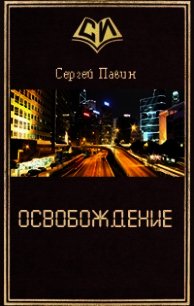 СИ

Сергей Павин

ОСВОБОЖДЕНИЕ